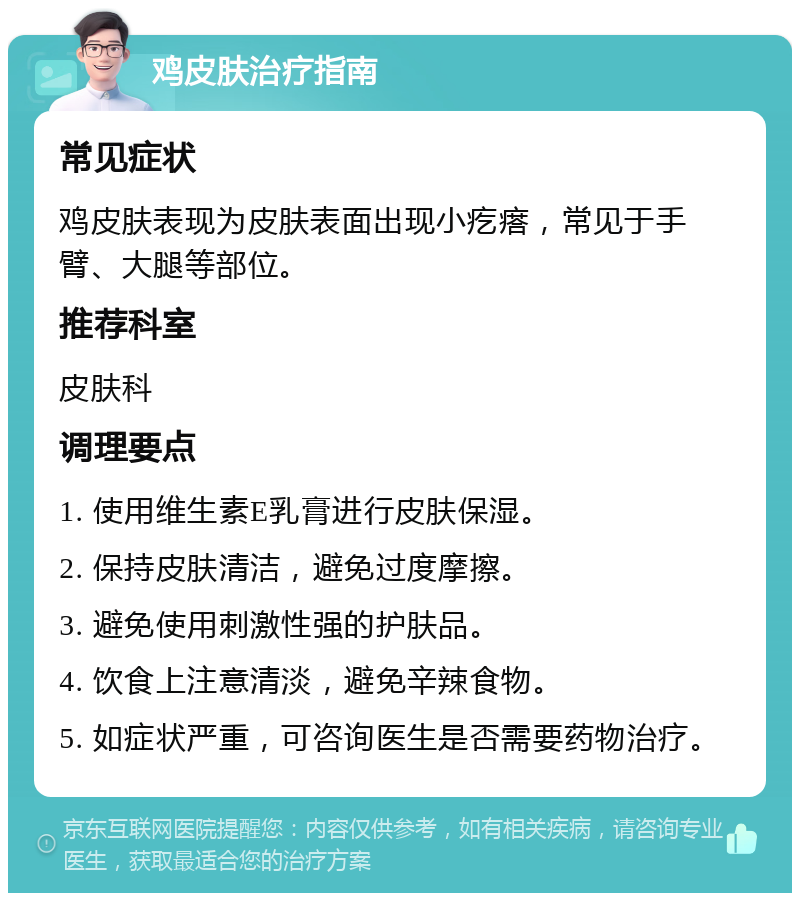 鸡皮肤治疗指南

常见症状

鸡皮肤表现为皮肤表面出现小疙瘩，常见于手臂、大腿等部位。

推荐科室

皮肤科

调理要点

1. 使用维生素E乳膏进行皮肤保湿。

2. 保持皮肤清洁，避免过度摩擦。

3. 避免使用刺激性强的护肤品。

4. 饮食上注意清淡，避免辛辣食物。

5. 如症状严重，可咨询医生是否需要药物治疗。

京东互联网医院提醒您：内容仅供参考，如有相关疾病，请咨询专业医生，获取最适合您的治疗方案